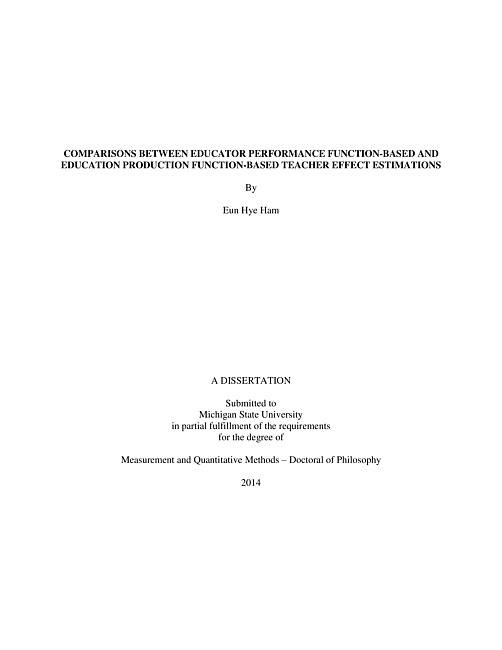 COMPARISONS BETWEEN EDUCATOR PERFORMANCE FUNCTION-BASED AND EDUCATION PRODUCTION FUNCTION-BASED TEACHER EFFECT ESTIMATIONS

By

Eun Hye Ham

A DISSERTATION

Submitted to
Michigan State University
in partial fulfillment of the requirements
for the degree of

Measurement and Quantitative Methods – Doctoral of Philosophy

2014